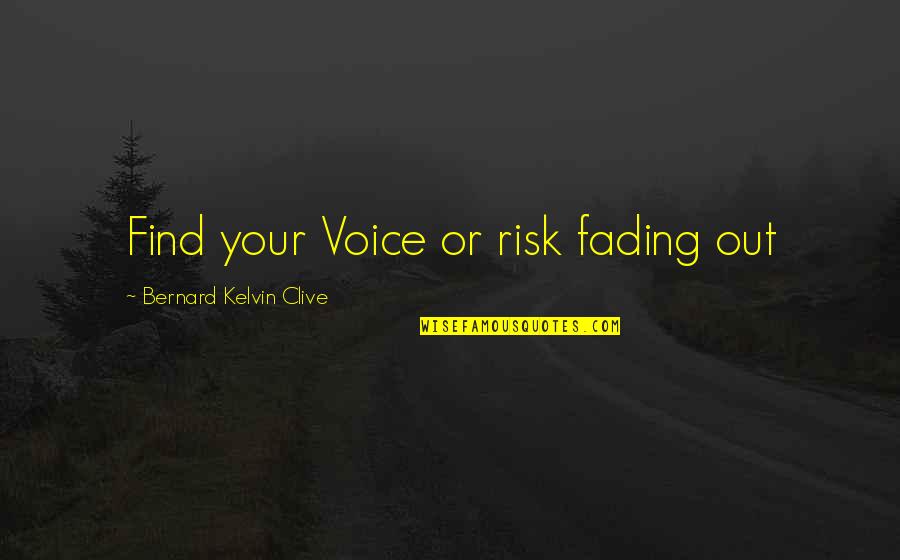 Find your Voice or risk fading out

~ Bernard Kelvin Clive

WISEFAMOUSQUOTES.COM